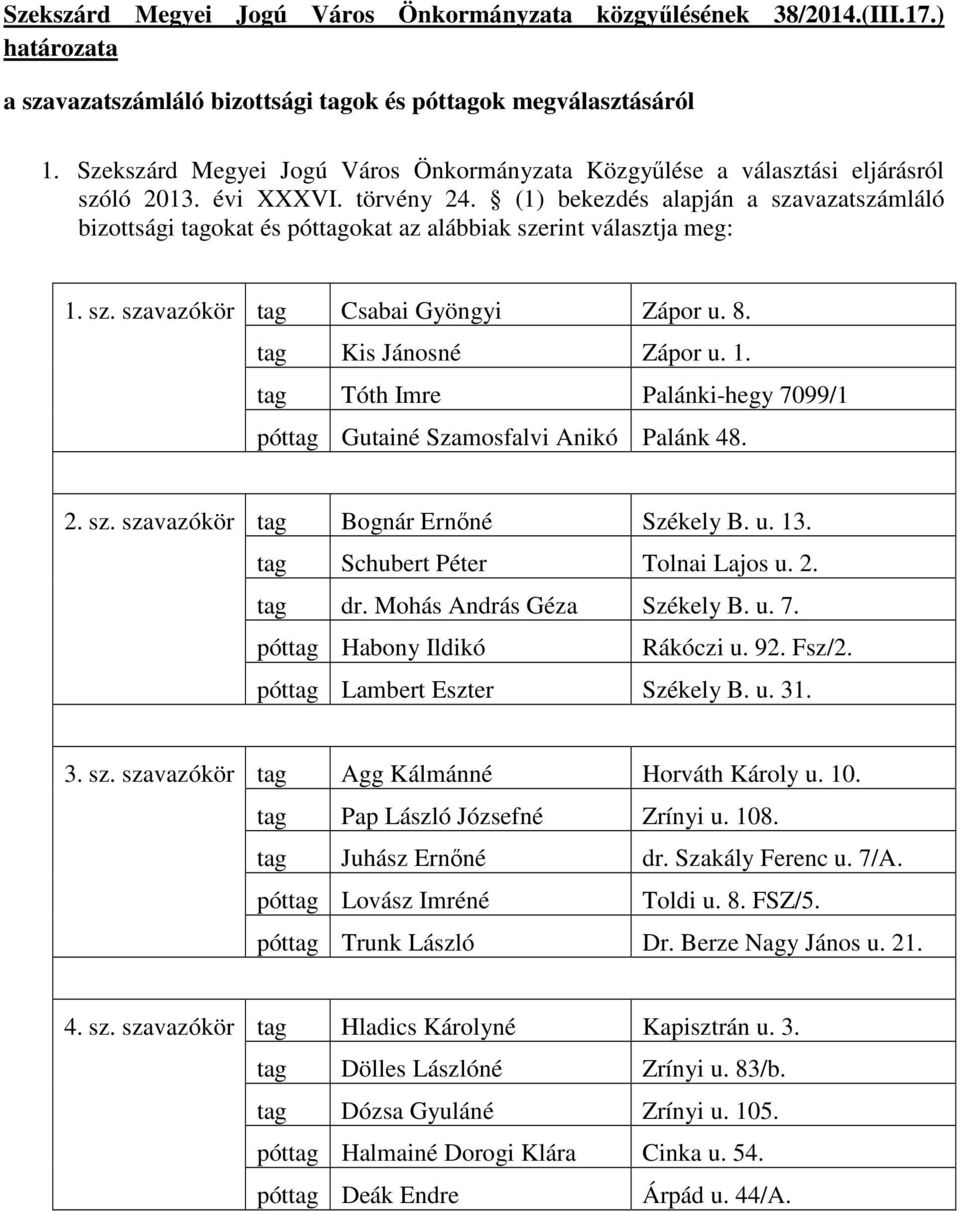 Szekszárd Megyei Jogú Város Önkormányzata közgyűlésének 38/2014.(III.17.) határozata

a szavazatszámláló bizottsági tagok és póttagok megválasztásáról

1. Szekszárd Megyei Jogú Város Önkormányzata Közgyűlése a választási eljárásról szóló 2013. évi XXXVI. törvény 24. § (1) bekezdés alapján a szavazatszámláló bizottsági tagokat és póttagokat az alábbiak szerint választja meg:

| | | | |
|---|---|---|---|
| 1. sz. szavazókör | tag | Csabai Gyöngyi | Zápor u. 8. |
| | tag | Kis Jánosné | Zápor u. 1. |
| | tag | Tóth Imre | Palánki-hegy 7099/1 |
| | póttag | Gutainé Szamosfalvi Anikó | Palánk 48. |
| | | | |
| 2. sz. szavazókör | tag | Bognár Ernőné | Székely B. u. 13. |
| | tag | Schubert Péter | Tolnai Lajos u. 2. |
| | tag | dr. Mohás András Géza | Székely B. u. 7. |
| | póttag | Habony Ildikó | Rákóczi u. 92. Fsz/2. |
| | póttag | Lambert Eszter | Székely B. u. 31. |
| | | | |
| 3. sz. szavazókör | tag | Agg Kálmánné | Horváth Károly u. 10. |
| | tag | Pap László Józsefné | Zrínyi u. 108. |
| | tag | Juhász Ernőné | dr. Szakály Ferenc u. 7/A. |
| | póttag | Lovász Imréné | Toldi u. 8. FSZ/5. |
| | póttag | Trunk László | Dr. Berze Nagy János u. 21. |
| | | | |
| 4. sz. szavazókör | tag | Hladics Károlyné | Kapisztrán u. 3. |
| | tag | Dölles Lászlóné | Zrínyi u. 83/b. |
| | tag | Dózsa Gyuláné | Zrínyi u. 105. |
| | póttag | Halmainé Dorogi Klára | Cinka u. 54. |
| | póttag | Deák Endre | Árpád u. 44/A. |